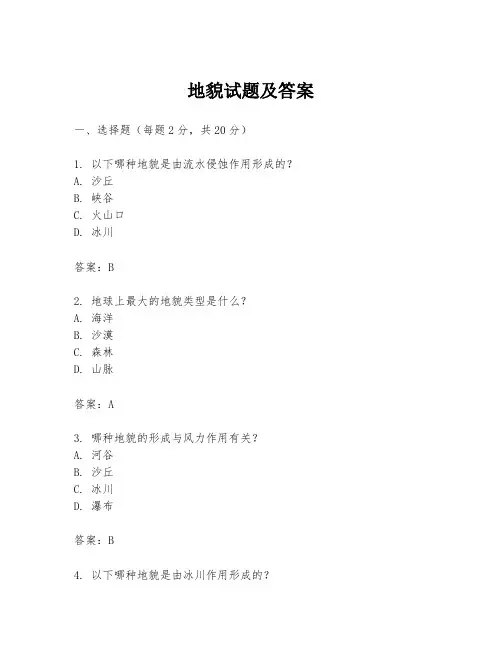 地貌试题及答案

一、选择题（每题 2 分，共 20 分）

1. 以下哪种地貌是由流水侵蚀作用形成的？
A. 沙丘
B. 峡谷
C. 火山口
D. 冰川

答案：B

2. 地球上最大的地貌类型是什么？
A. 海洋
B. 沙漠
C. 森林
D. 山脉

答案：A

3. 哪种地貌的形成与风力作用有关？
A. 河谷
B. 沙丘
C. 冰川
D. 瀑布

答案：B

4. 以下哪种地貌是由冰川作用形成的？